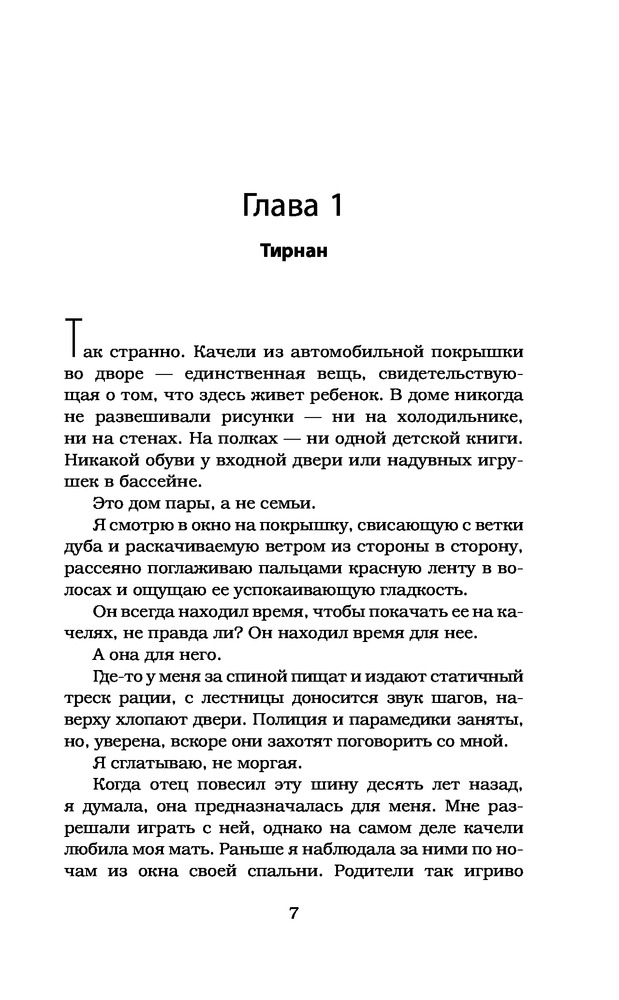 Глава 1

Тирнан

Так странно. Качели из автомобильной покрышки во дворе — единственная вещь, свидетельствующая о том, что здесь живет ребенок. В доме никогда не развешивали рисунки — ни на холодильнике, ни на стенах. На полках — ни одной детской книги. Никакой обуви у входной двери или надувных игрушек в бассейне.

Это дом пары, а не семьи.

Я смотрю в окно на покрышку, свисающую с ветки дуба и раскачиваемую ветром из стороны в сторону, рассеяно поглаживаю пальцами красную ленту в волосах и ощущаю ее успокаивающую гладкость.

Он всегда находил время, чтобы покачать ее на качелях, не правда ли? Он находил время для нее.

А она для него.

Где-то у меня за спиной пищат и издают статичный треск рации, с лестницы доносится звук шагов, наверху хлопают двери. Полиция и парамедики заняты, но, уверена, вскоре они захотят поговорить со мной.

Я сглатываю, не моргая.

Когда отец повесил эту шину десять лет назад, я думала, она предназначалась для меня. Мне разрешали играть с ней, однако на самом деле качели любила моя мать. Раньше я наблюдала за ними по ночам из окна своей спальни. Родители так игриво

7